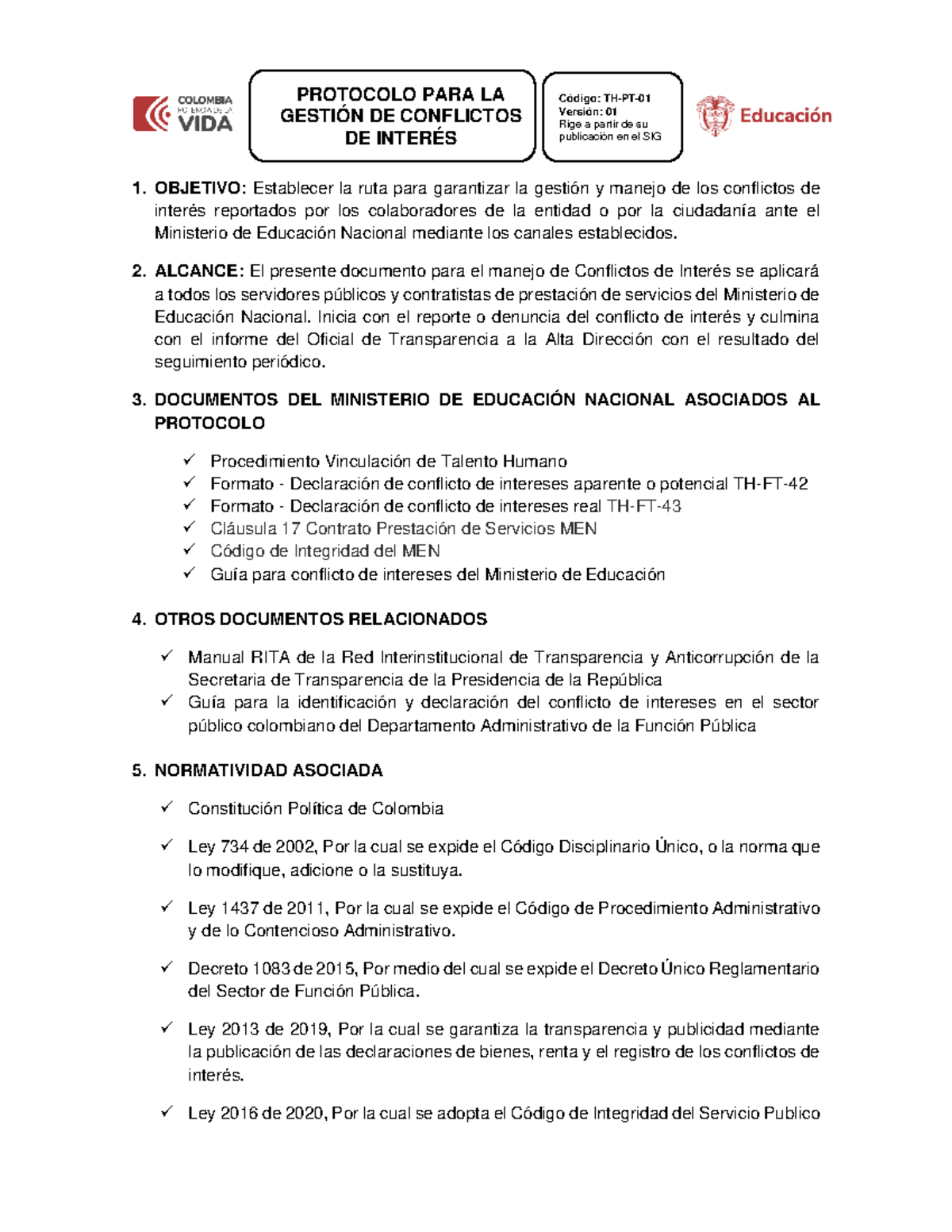 COLOMBIA POTENCIA DE LA VIDA

PROTOCOLO PARA LA GESTIÓN DE CONFLICTOS DE INTERÉS

Código: TH-PT-01
Versión: 01
Rige a partir de su publicación en el SIG

Educación

1. OBJETIVO: Establecer la ruta para garantizar la gestión y manejo de los conflictos de interés reportados por los colaboradores de la entidad o por la ciudadanía ante el Ministerio de Educación Nacional mediante los canales establecidos.

2. ALCANCE: El presente documento para el manejo de Conflictos de Interés se aplicará a todos los servidores públicos y contratistas de prestación de servicios del Ministerio de Educación Nacional. Inicia con el reporte o denuncia del conflicto de interés y culmina con el informe del Oficial de Transparencia a la Alta Dirección con el resultado del seguimiento periódico.

3. DOCUMENTOS DEL MINISTERIO DE EDUCACIÓN NACIONAL ASOCIADOS AL PROTOCOLO

✓ Procedimiento Vinculación de Talento Humano
✓ Formato - Declaración de conflicto de intereses aparente o potencial TH-FT-42
✓ Formato - Declaración de conflicto de intereses real TH-FT-43
✓ Cláusula 17 Contrato Prestación de Servicios MEN
✓ Código de Integridad del MEN
✓ Guía para conflicto de intereses del Ministerio de Educación

4. OTROS DOCUMENTOS RELACIONADOS

✓ Manual RITA de la Red Interinstitucional de Transparencia y Anticorrupción de la Secretaria de Transparencia de la Presidencia de la República
✓ Guía para la identificación y declaración del conflicto de intereses en el sector público colombiano del Departamento Administrativo de la Función Pública

5. NORMATIVIDAD ASOCIADA

✓ Constitución Política de Colombia

✓ Ley 734 de 2002, Por la cual se expide el Código Disciplinario Único, o la norma que lo modifique, adicione o la sustituya.

✓ Ley 1437 de 2011, Por la cual se expide el Código de Procedimiento Administrativo y de lo Contencioso Administrativo.

✓ Decreto 1083 de 2015, Por medio del cual se expide el Decreto Único Reglamentario del Sector de Función Pública.

✓ Ley 2013 de 2019, Por la cual se garantiza la transparencia y publicidad mediante la publicación de las declaraciones de bienes, renta y el registro de los conflictos de interés.

✓ Ley 2016 de 2020, Por la cual se adopta el Código de Integridad del Servicio Publico